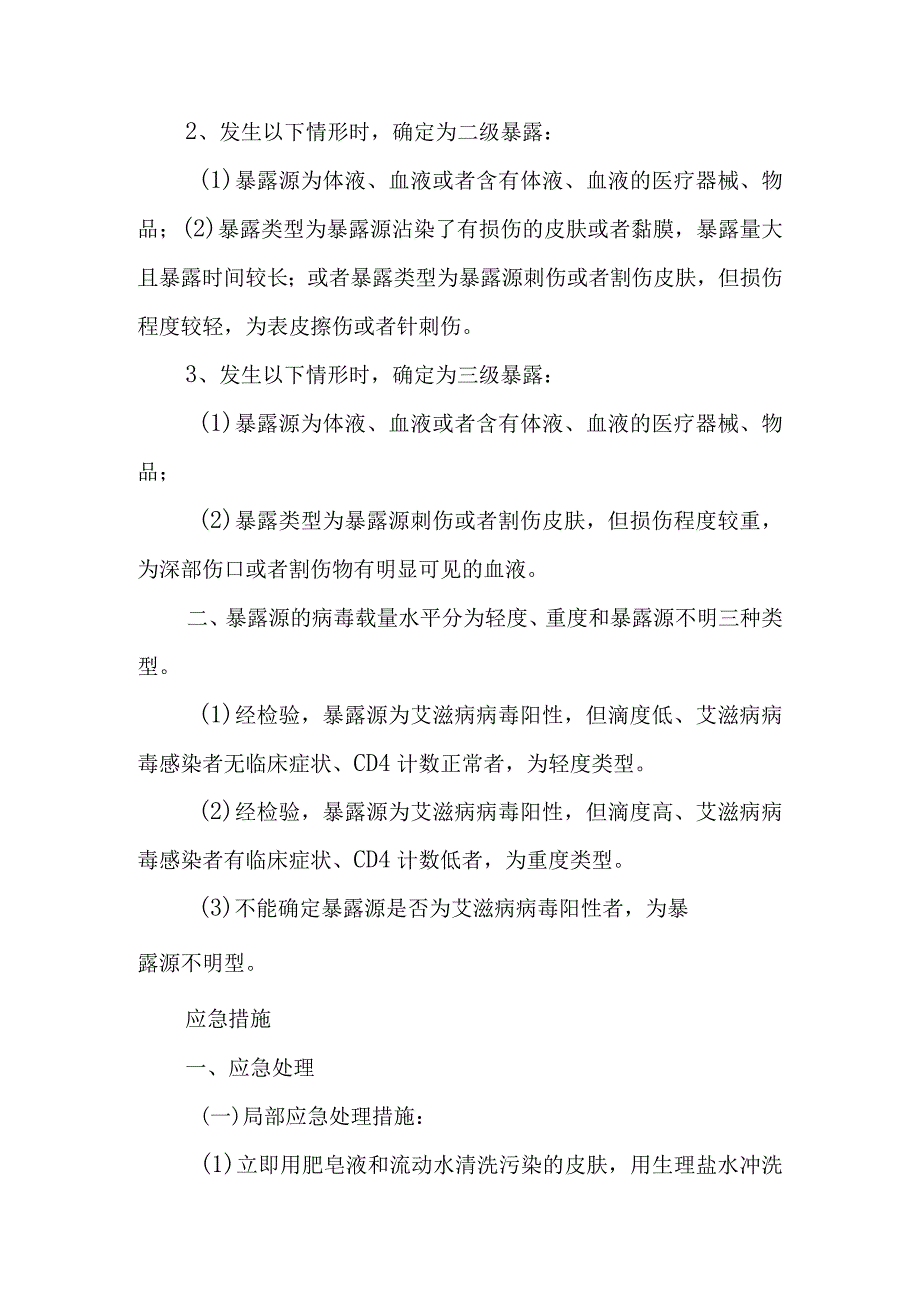 2、发生以下情形时，确定为二级暴露：

(1)暴露源为体液、血液或者含有体液、血液的医疗器械、物品；(2)暴露类型为暴露源沾染了有损伤的皮肤或者黏膜，暴露量大且暴露时间较长；或者暴露类型为暴露源刺伤或者割伤皮肤，但损伤程度较轻，为表皮擦伤或者针刺伤。

3、发生以下情形时，确定为三级暴露：

(1)暴露源为体液、血液或者含有体液、血液的医疗器械、物品；

(2)暴露类型为暴露源刺伤或者割伤皮肤，但损伤程度较重，为深部伤口或者割伤物有明显可见的血液。

二、暴露源的病毒载量水平分为轻度、重度和暴露源不明三种类型。

(1)经检验，暴露源为艾滋病病毒阳性，但滴度低、艾滋病病毒感染者无临床症状、CD4计数正常者，为轻度类型。

(2)经检验，暴露源为艾滋病病毒阳性，但滴度高、艾滋病病毒感染者有临床症状、CD4计数低者，为重度类型。

(3)不能确定暴露源是否为艾滋病病毒阳性者，为暴露源不明型。

应急措施

一、应急处理

(一)局部应急处理措施：

(1)立即用肥皂液和流动水清洗污染的皮肤，用生理盐水冲洗